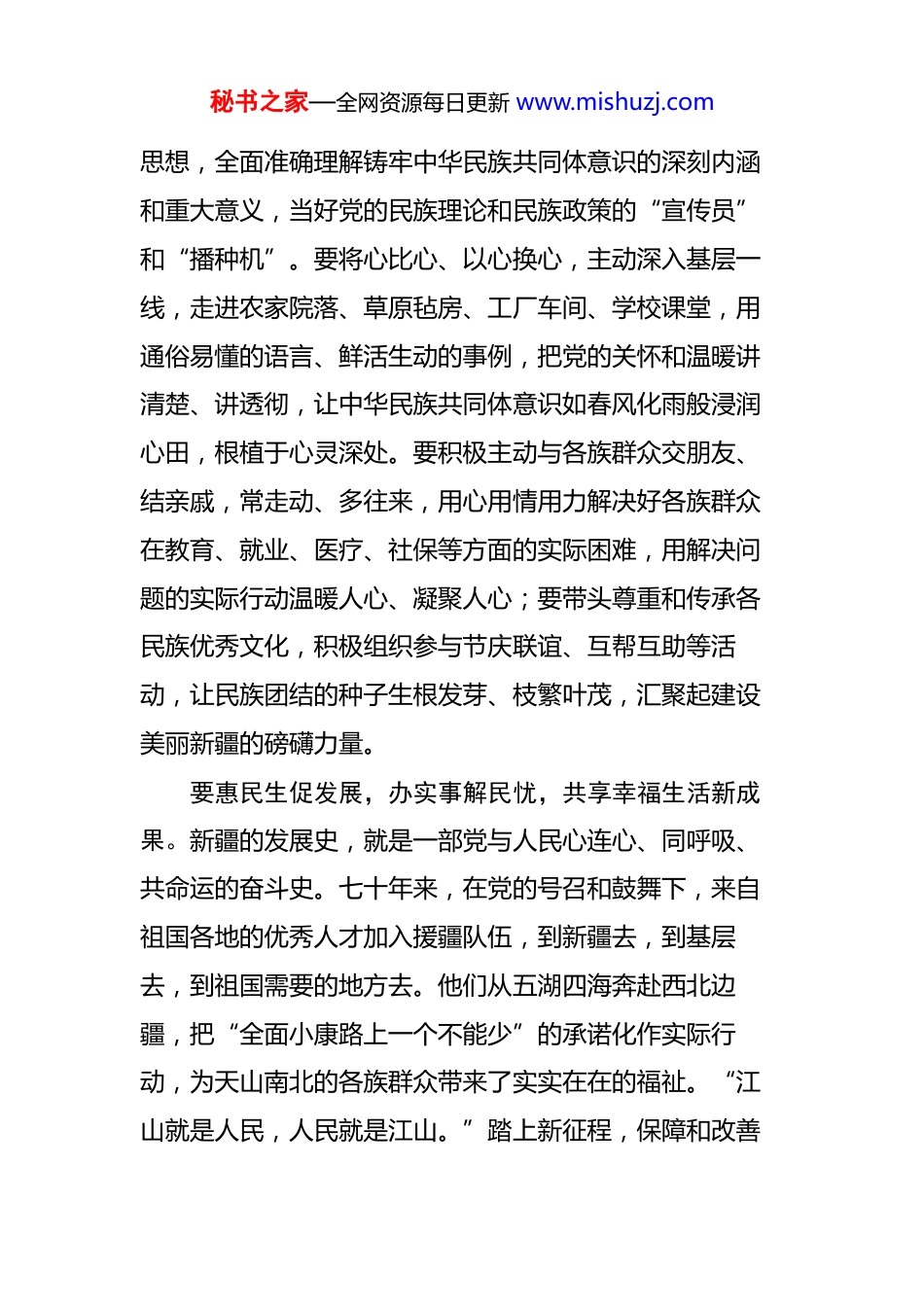 秘书之家—全网资源每日更新 www.mishuzj.com

思想，全面准确理解铸牢中华民族共同体意识的深刻内涵和重大意义，当好党的民族理论和民族政策的“宣传员”和“播种机”。要将心比心、以心换心，主动深入基层一线，走进农家院落、草原毡房、工厂车间、学校课堂，用通俗易懂的语言、鲜活生动的事例，把党的关怀和温暖讲清楚、讲透彻，让中华民族共同体意识如春风化雨般浸润心田，根植于心灵深处。要积极主动与各族群众交朋友、结亲戚，常走动、多往来，用心用情用力解决好各族群众在教育、就业、医疗、社保等方面的实际困难，用解决问题的实际行动温暖人心、凝聚人心；要带头尊重和传承各民族优秀文化，积极组织参与节庆联谊、互帮互助等活动，让民族团结的种子生根发芽、枝繁叶茂，汇聚起建设美丽新疆的磅礴力量。

要惠民生促发展，办实事解民忧，共享幸福生活新成果。新疆的发展史，就是一部党与人民心连心、同呼吸、共命运的奋斗史。七十年来，在党的号召和鼓舞下，来自祖国各地的优秀人才加入援疆队伍，到新疆去，到基层去，到祖国需要的地方去。他们从五湖四海奔赴西北边疆，把“全面小康路上一个不能少”的承诺化作实际行动，为天山南北的各族群众带来了实实在在的福祉。“江山就是人民，人民就是江山。”踏上新征程，保障和改善